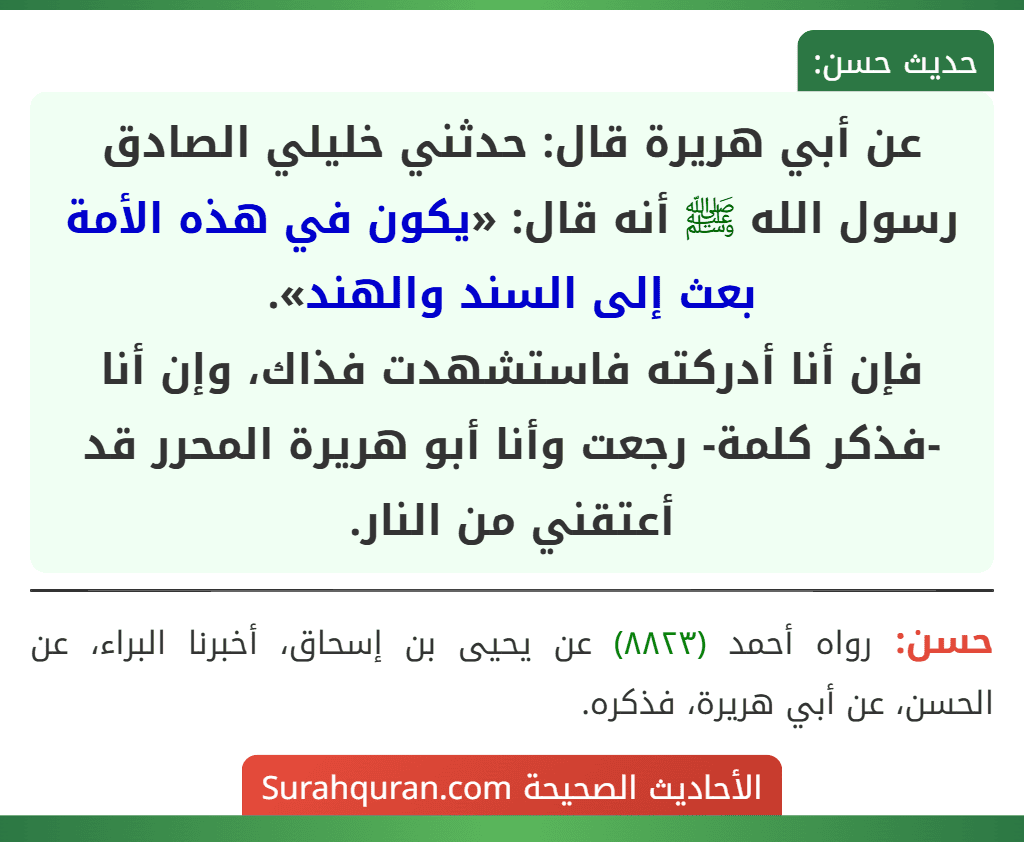 حديث حسن:

عن أبي هريرة قال: حدثني خليلي الصادق رسول الله ﷺ أنه قال: «يكون في هذه الأمة بعث إلى السند والهند».
فإن أنا أدركته فاستشهدت فذاك، وإن أنا -فذكر كلمة- رجعت وأنا أبو هريرة المحرر قد أعتقني من النار.

حسن: رواه أحمد (٨٨٢٣) عن يحيى بن إسحاق، أخبرنا البراء، عن الحسن، عن أبي هريرة، فذكره.

الأحاديث الصحيحة Surahquran.com